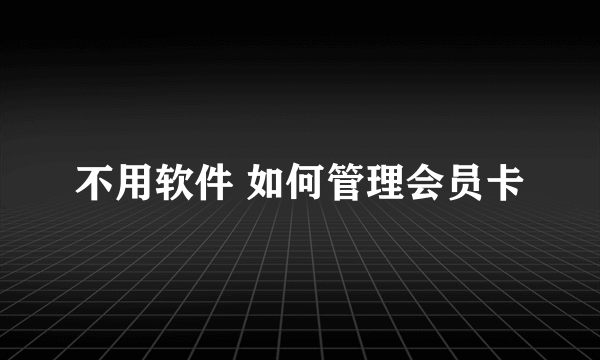 不用软件 如何管理会员卡